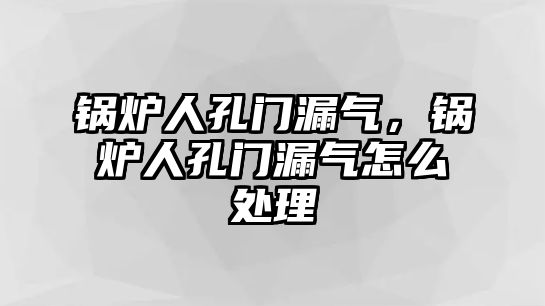 锅炉人孔门漏气，锅炉人孔门漏气怎么处理